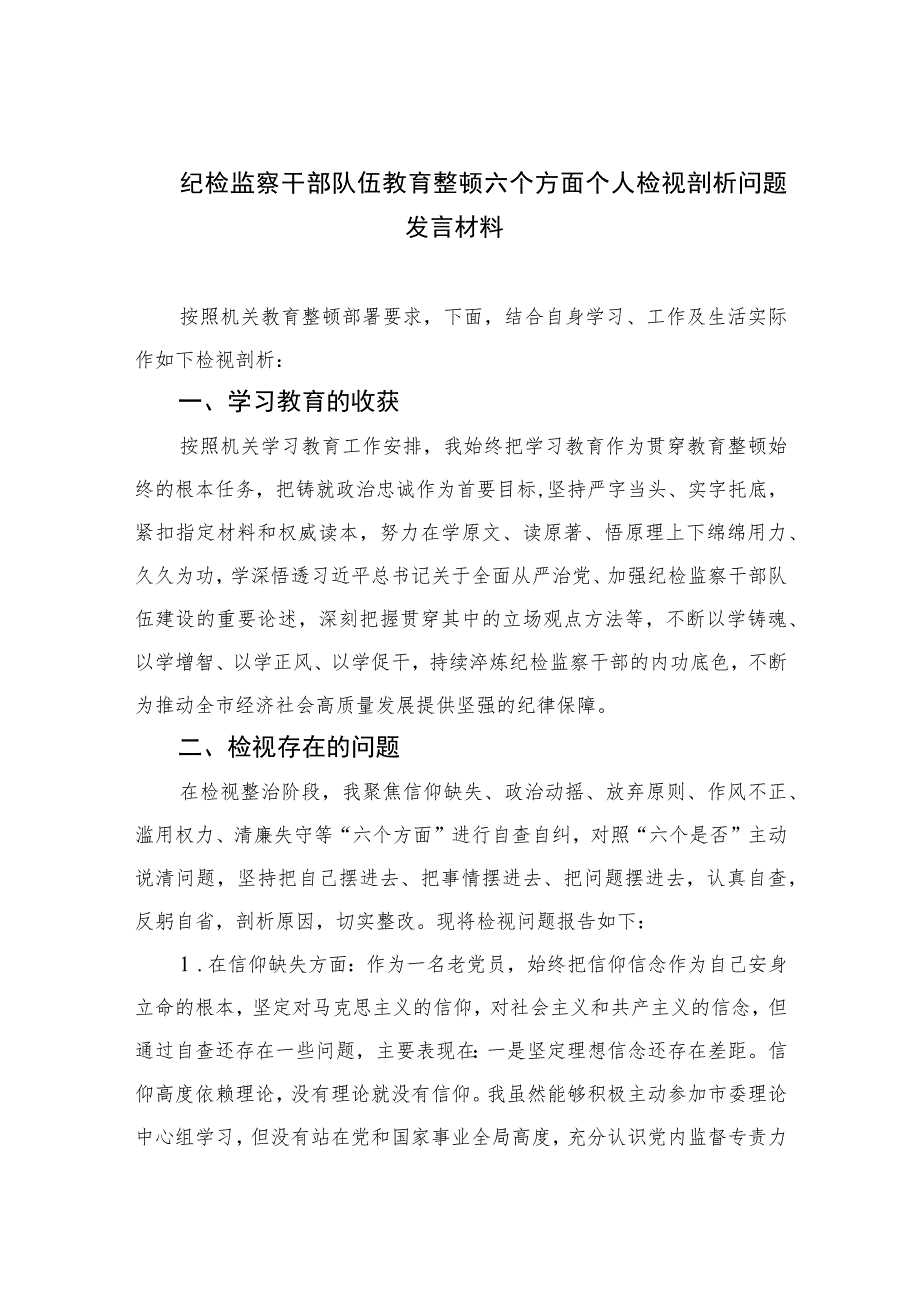 纪检监察干部队伍教育整顿六个方面个人检视剖析问题发言材料

按照机关教育整顿部署要求，下面，结合自身学习、工作及生活实际作如下检视剖析：

一、学习教育的收获

按照机关学习教育工作安排，我始终把学习教育作为贯穿教育整顿始终的根本任务，把铸就政治忠诚作为首要目标,坚持严字当头、实字托底，紧扣指定材料和权威读本，努力在学原文、读原著、悟原理上下绵绵用力、久久为功，学深悟透习近平总书记关于全面从严治党、加强纪检监察干部队伍建设的重要论述，深刻把握贯穿其中的立场观点方法等，不断以学铸魂、以学增智、以学正风、以学促干，持续淬炼纪检监察干部的内功底色，不断为推动全市经济社会高质量发展提供坚强的纪律保障。

二、检视存在的问题

在检视整治阶段，我聚焦信仰缺失、政治动摇、放弃原则、作风不正、滥用权力、清廉失守等“六个方面”进行自查自纠，对照“六个是否”主动说清问题，坚持把自己摆进去、把事情摆进去、把问题摆进去，认真自查，反躬自省，剖析原因，切实整改。现将检视问题报告如下：

1．在信仰缺失方面：作为一名老党员，始终把信仰信念作为自己安身立命的根本，坚定对马克思主义的信仰，对社会主义和共产主义的信念，但通过自查还存在一些问题，主要表现在：一是坚定理想信念还存在差距。信仰高度依赖理论，没有理论就没有信仰。我虽然能够积极主动参加市委理论中心组学习，但没有站在党和国家事业全局高度，充分认识党内监督专责力